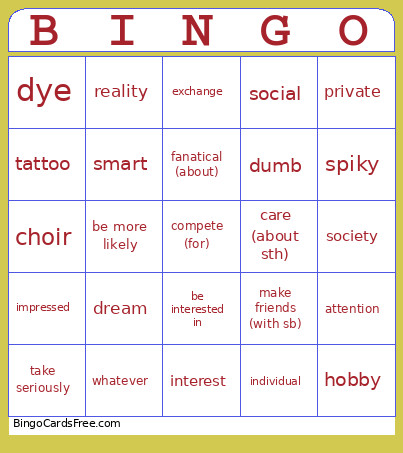 | B | I | N | G | O |
|---|---|---|---|---|
| dye | reality | exchange | social | private |
| tattoo | smart | fanatical (about) | dumb | spiky |
| choir | be more likely | compete (for) | care (about sth) | society |
| impressed | dream | be interested in | make friends (with sb) | attention |
| take seriously | whatever | interest | individual | hobby |

BingoCardsFree.com